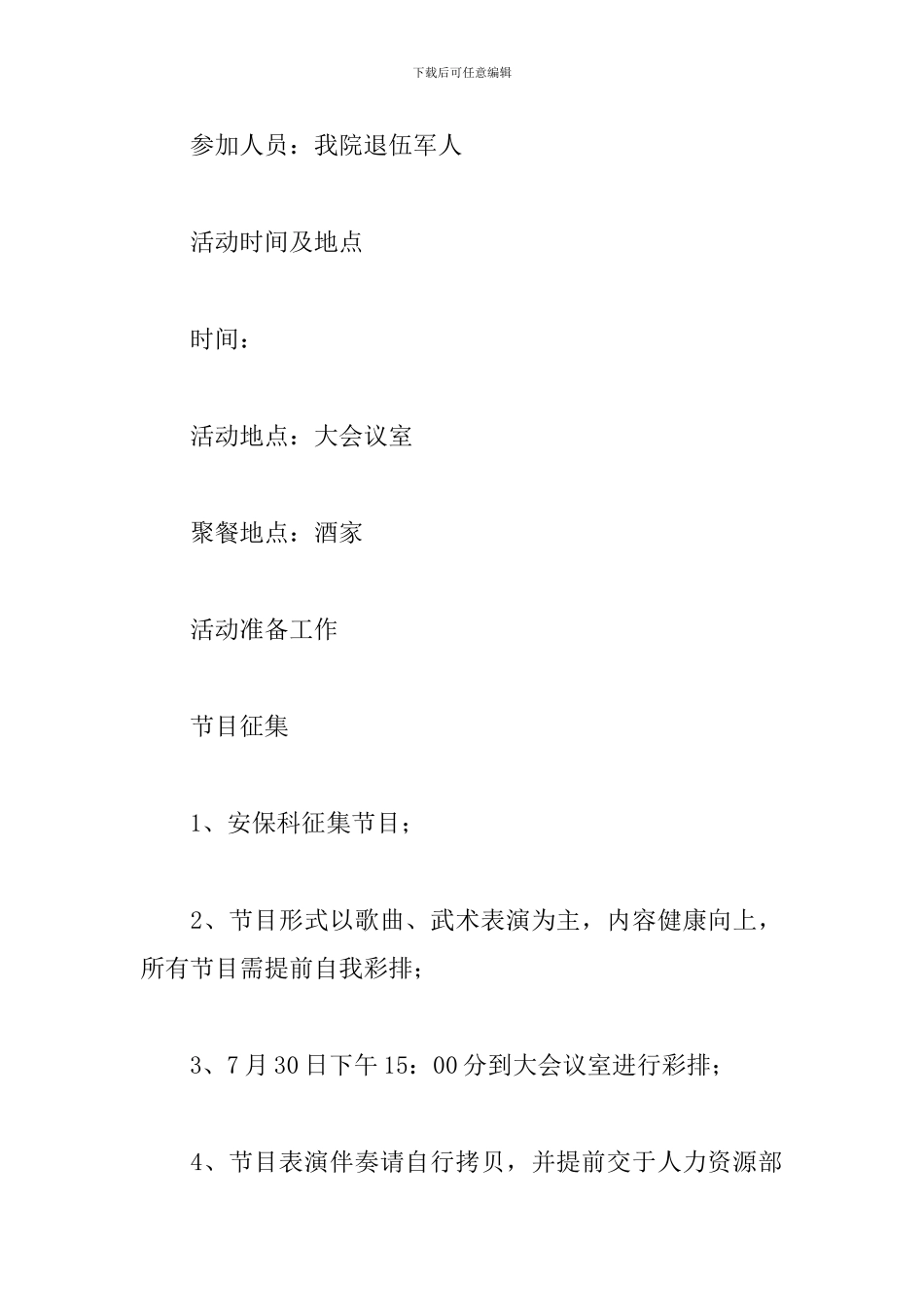 下载后可任意编辑

参加人员：我院退伍军人

活动时间及地点

时间：

活动地点：大会议室

聚餐地点：酒家

活动准备工作

节目征集

1、安保科征集节目；

2、节目形式以歌曲、武术表演为主，内容健康向上，所有节目需提前自我彩排；

3、7月30日下午15：00分到大会议室进行彩排；

4、节目表演伴奏请自行拷贝，并提前交于人力资源部